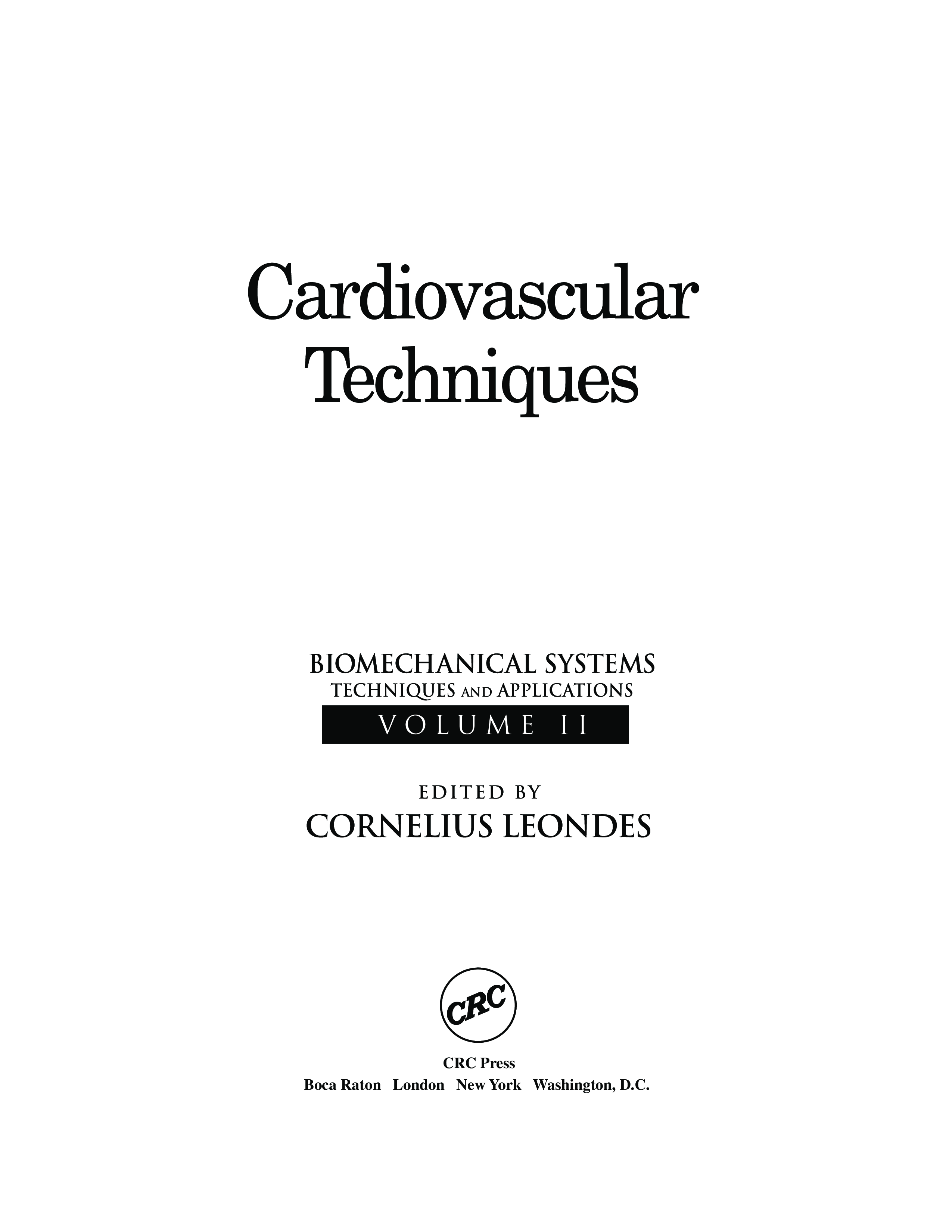 Cardiovascular Techniques

BIOMECHANICAL SYSTEMS
TECHNIQUES AND APPLICATIONS
VOLUME II

EDITED BY
CORNELIUS LEONDES

CRC

CRC Press
Boca Raton London New York Washington, D.C.